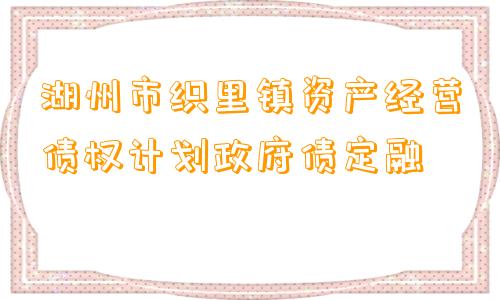 湖州市织里镇资产经营债权计划政府债定融